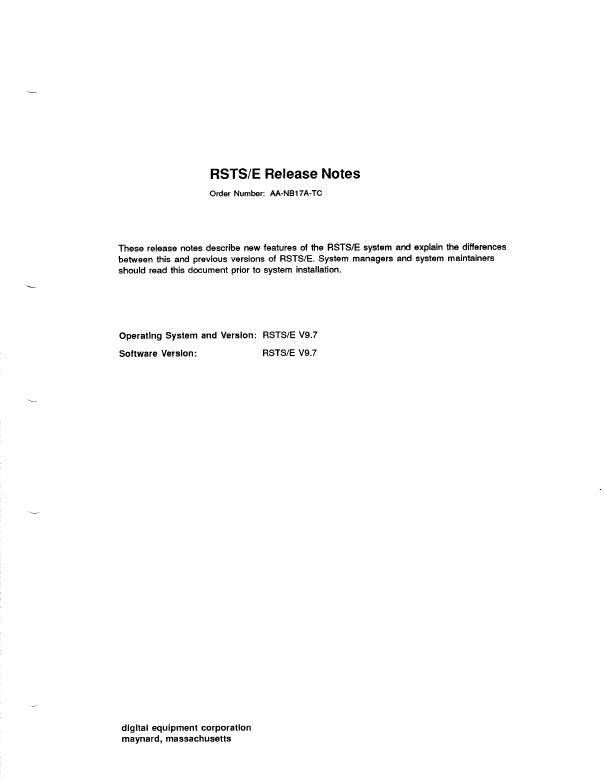 RSTS/E Release Notes

Order Number: AA-NB17A-TC

These release notes describe new features of the RSTS/E system and explain the differences between this and previous versions of RSTS/E. System managers and system maintainers should read this document prior to system installation.

Operating System and Version: RSTS/E V9.7

Software Version: RSTS/E V9.7

digital equipment corporation
maynard, massachusetts